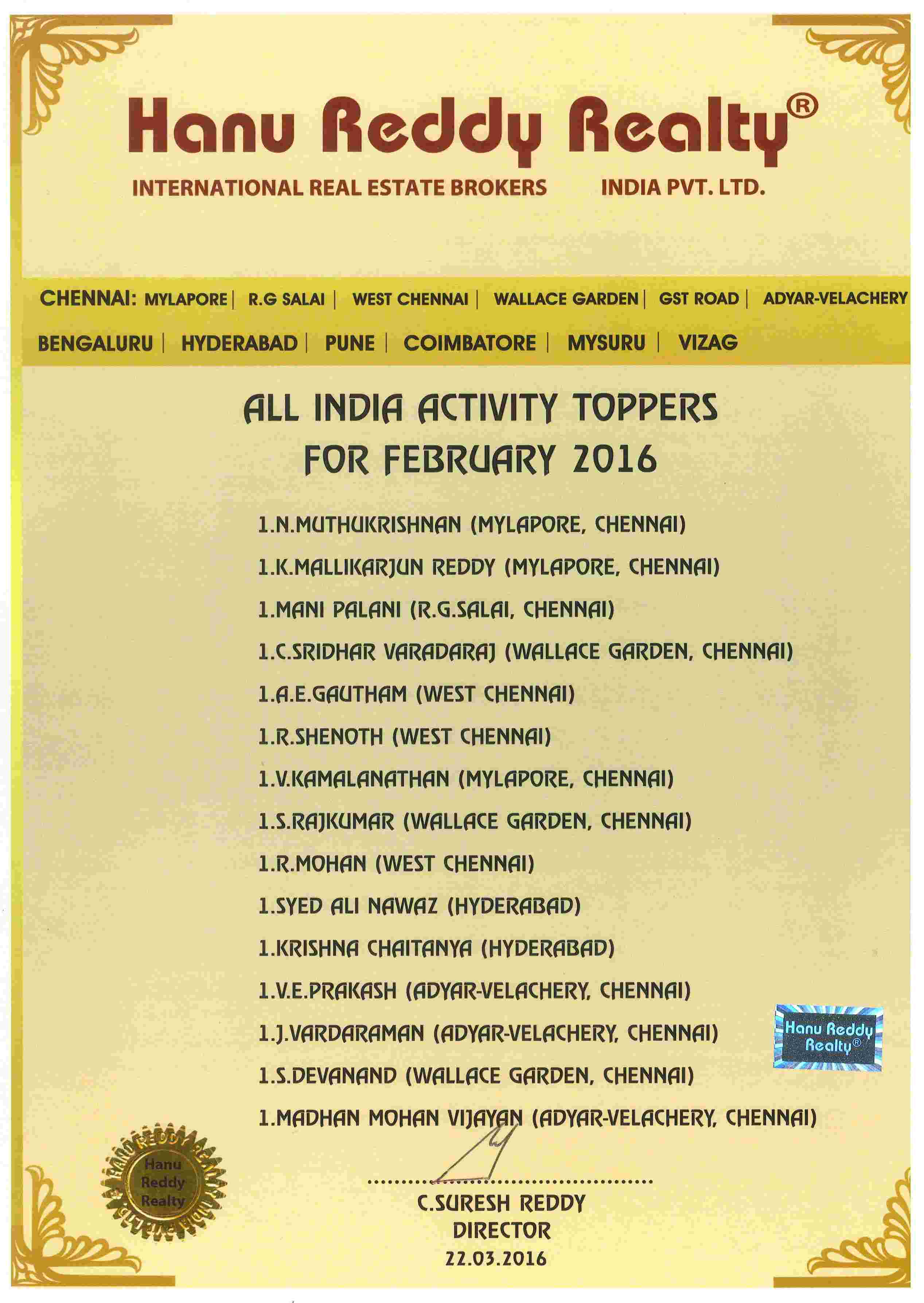 Hanu Reddy Realty®

INTERNATIONAL REAL ESTATE BROKERS INDIA PVT. LTD.

CHENNAI: MYLAPORE | R.G SALAI | WEST CHENNAI | WALLACE GARDEN | GST ROAD | ADYAR-VELACHERY

BENGALURU | HYDERABAD | PUNE | COIMBATORE | MYSURU | VIZAG

ALL INDIA ACTIVITY TOPPERS
FOR FEBRUARY 2016

1.N.MUTHUKRISHNAN (MYLAPORE, CHENNAI)

1.K.MALLIKARJUN REDDY (MYLAPORE, CHENNAI)

1.MANI PALANI (R.G.SALAI, CHENNAI)

1.C.SRIDHAR VARADARAJ (WALLACE GARDEN, CHENNAI)

1.A.E.GAUTHAM (WEST CHENNAI)

1.R.SHENOTH (WEST CHENNAI)

1.V.KAMALANATHAN (MYLAPORE, CHENNAI)

1.S.RAJKUMAR (WALLACE GARDEN, CHENNAI)

1.R.MOHAN (WEST CHENNAI)

1.SYED ALI NAWAZ (HYDERABAD)

1.KRISHNA CHAITANYA (HYDERABAD)

1.V.E.PRAKASH (ADYAR-VELACHERY, CHENNAI)

1.J.VARDARAMAN (ADYAR-VELACHERY, CHENNAI)

1.S.DEVANAND (WALLACE GARDEN, CHENNAI)

1.MADHAN MOHAN VIJAYAN (ADYAR-VELACHERY, CHENNAI)

Hanu Reddy Realty®

Hanu Reddy Realty

C.SURESH REDDY
DIRECTOR
22.03.2016